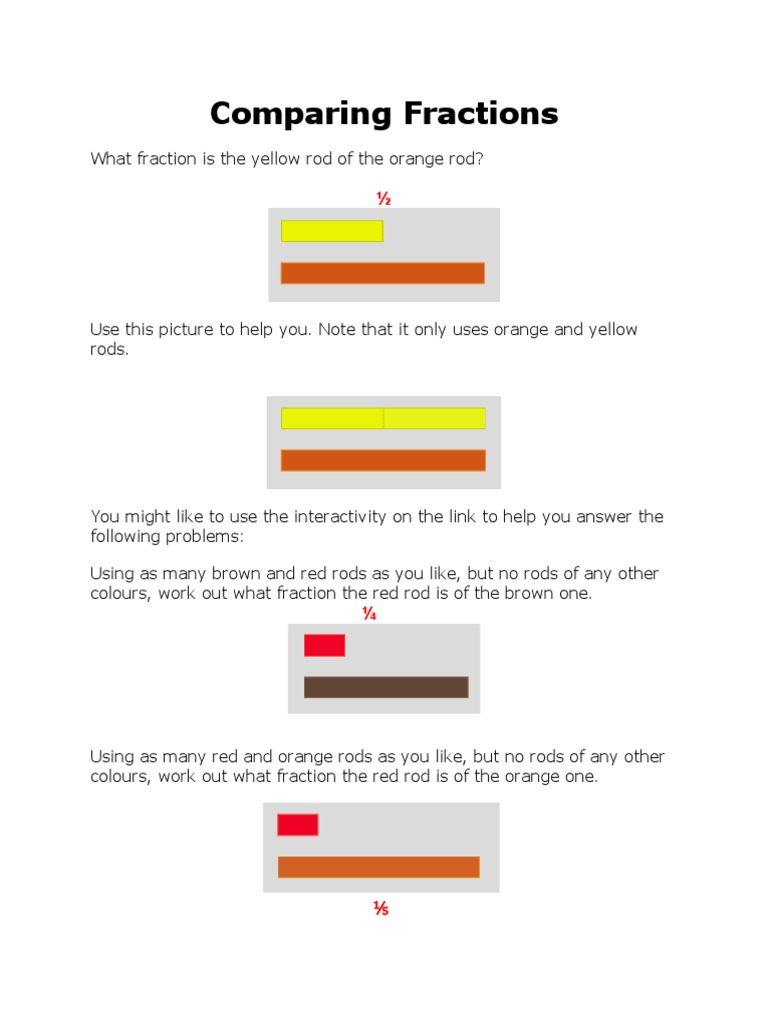 Comparing Fractions

What fraction is the yellow rod of the orange rod?

$\frac{1}{2}$

Use this picture to help you. Note that it only uses orange and yellow rods.

You might like to use the interactivity on the link to help you answer the following problems:

Using as many brown and red rods as you like, but no rods of any other colours, work out what fraction the red rod is of the brown one.

$\frac{1}{4}$

Using as many red and orange rods as you like, but no rods of any other colours, work out what fraction the red rod is of the orange one.

$\frac{1}{5}$